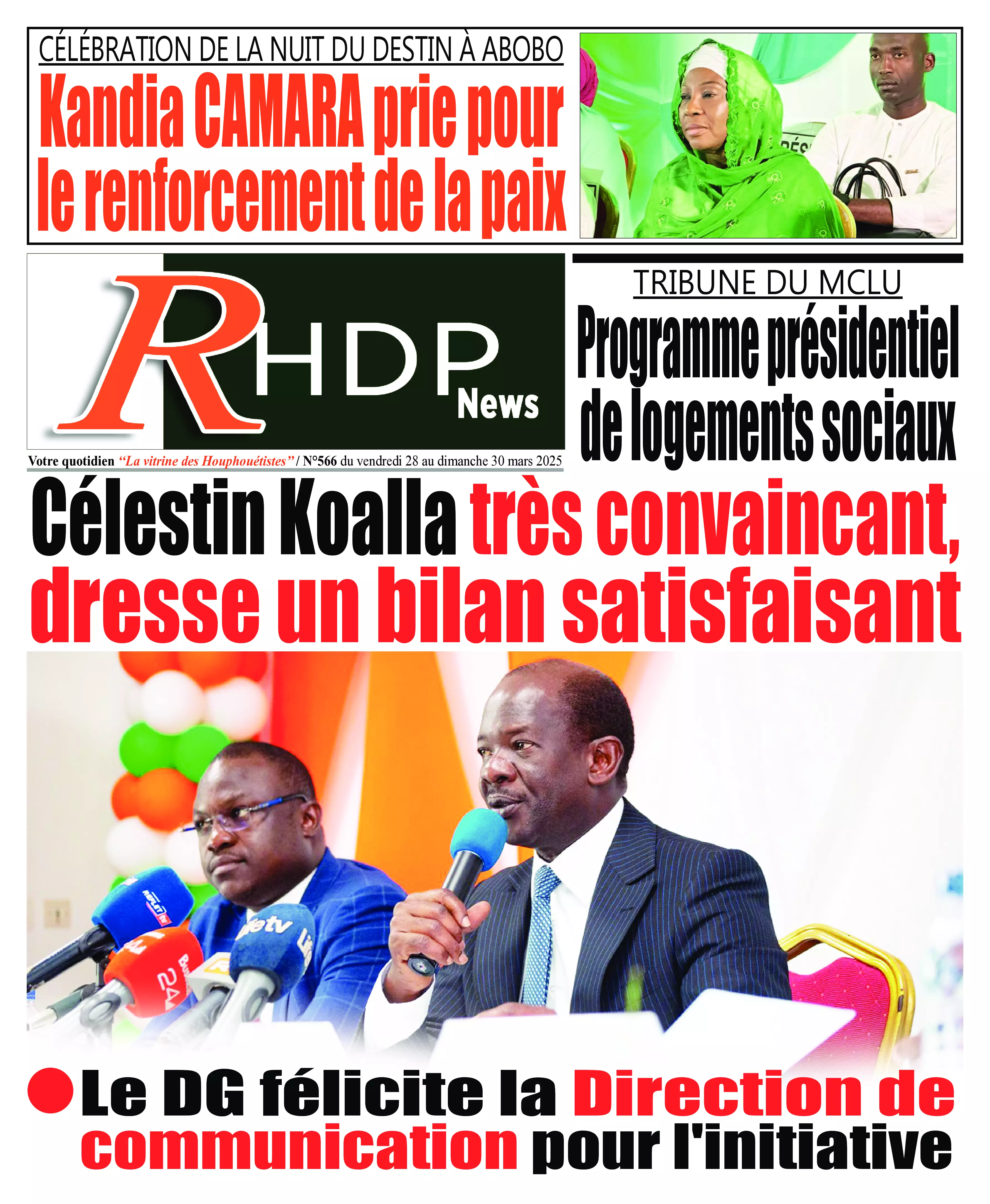 CÉLÉBRATION DE LA NUIT DU DESTIN À ABOBO

Kandia CAMARA prie pour le renforcement de la paix

RHDP News

Votre quotidien "La vitrine des Houphouétistes" / N°566 du vendredi 28 au dimanche 30 mars 2025

TRIBUNE DU MCLU

Programme présidentiel de logements sociaux

Célestin Koalla très convaincant, dresse un bilan satisfaisant

Le DG félicite la Direction de communication pour l'initiative